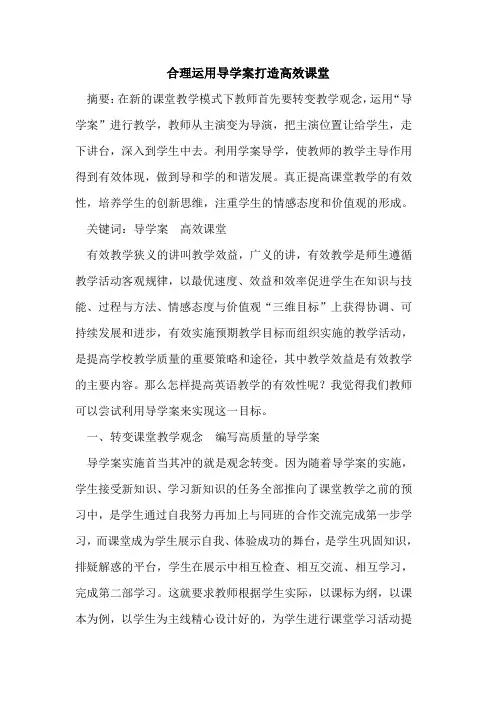 合理运用导学案打造高效课堂

摘要：在新的课堂教学模式下教师首先要转变教学观念，运用“导学案”进行教学，教师从主演变为导演，把主演位置让给学生，走下讲台，深入到学生中去。利用学案导学，使教师的教学主导作用得到有效体现，做到导和学的和谐发展。真正提高课堂教学的有效性，培养学生的创新思维，注重学生的情感态度和价值观的形成。

关键词：导学案　高效课堂

有效教学狭义的讲叫教学效益，广义的讲，有效教学是师生遵循教学活动客观规律，以最优速度、效益和效率促进学生在知识与技能、过程与方法、情感态度与价值观“三维目标”上获得协调、可持续发展和进步，有效实施预期教学目标而组织实施的教学活动，是提高学校教学质量的重要策略和途径，其中教学效益是有效教学的主要内容。那么怎样提高英语教学的有效性呢？我觉得我们教师可以尝试利用导学案来实现这一目标。

一、转变课堂教学观念　编写高质量的导学案

导学案实施首当其冲的就是观念转变。因为随着导学案的实施，学生接受新知识、学习新知识的任务全部推向了课堂教学之前的预习中，是学生通过自我努力再加上与同班的合作交流完成第一步学习，而课堂成为学生展示自我、体验成功的舞台，是学生巩固知识，排疑解惑的平台，学生在展示中相互检查、相互交流、相互学习，完成第二部学习。这就要求教师根据学生实际，以课标为纲，以课本为例，以学生为主线精心设计好的，为学生进行课堂学习活动提